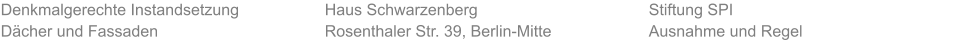 Denkmalgerechte Instandsetzung
Dächer und Fassaden

Haus Schwarzenberg
Rosenthaler Str. 39, Berlin-Mitte

Stiftung SPI
Ausnahme und Regel